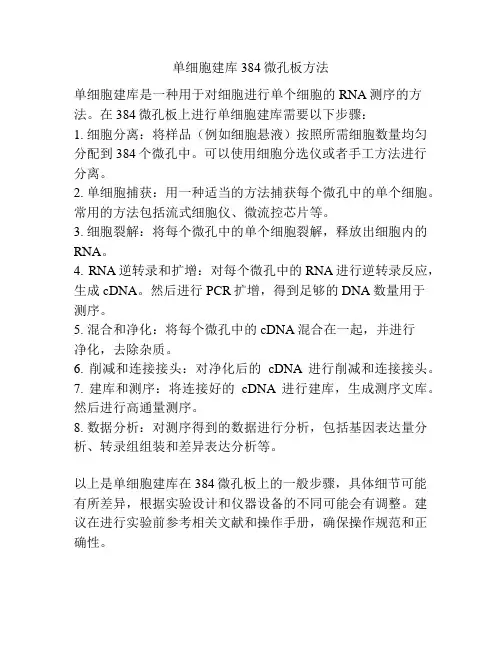 单细胞建库 384 微孔板方法

单细胞建库是一种用于对细胞进行单个细胞的 RNA 测序的方法。在 384 微孔板上进行单细胞建库需要以下步骤：
1. 细胞分离：将样品（例如细胞悬液）按照所需细胞数量均匀分配到 384 个微孔中。可以使用细胞分选仪或者手工方法进行分离。
2. 单细胞捕获：用一种适当的方法捕获每个微孔中的单个细胞。常用的方法包括流式细胞仪、微流控芯片等。
3. 细胞裂解：将每个微孔中的单个细胞裂解，释放出细胞内的 RNA。
4. RNA 逆转录和扩增：对每个微孔中的 RNA 进行逆转录反应，生成 cDNA。然后进行 PCR 扩增，得到足够的 DNA 数量用于测序。
5. 混合和净化：将每个微孔中的 cDNA 混合在一起，并进行净化，去除杂质。
6. 削减和连接接头：对净化后的 cDNA 进行削减和连接接头。
7. 建库和测序：将连接好的 cDNA 进行建库，生成测序文库。然后进行高通量测序。
8. 数据分析：对测序得到的数据进行分析，包括基因表达量分析、转录组组装和差异表达分析等。

以上是单细胞建库在 384 微孔板上的一般步骤，具体细节可能有所差异，根据实验设计和仪器设备的不同可能会有调整。建议在进行实验前参考相关文献和操作手册，确保操作规范和正确性。